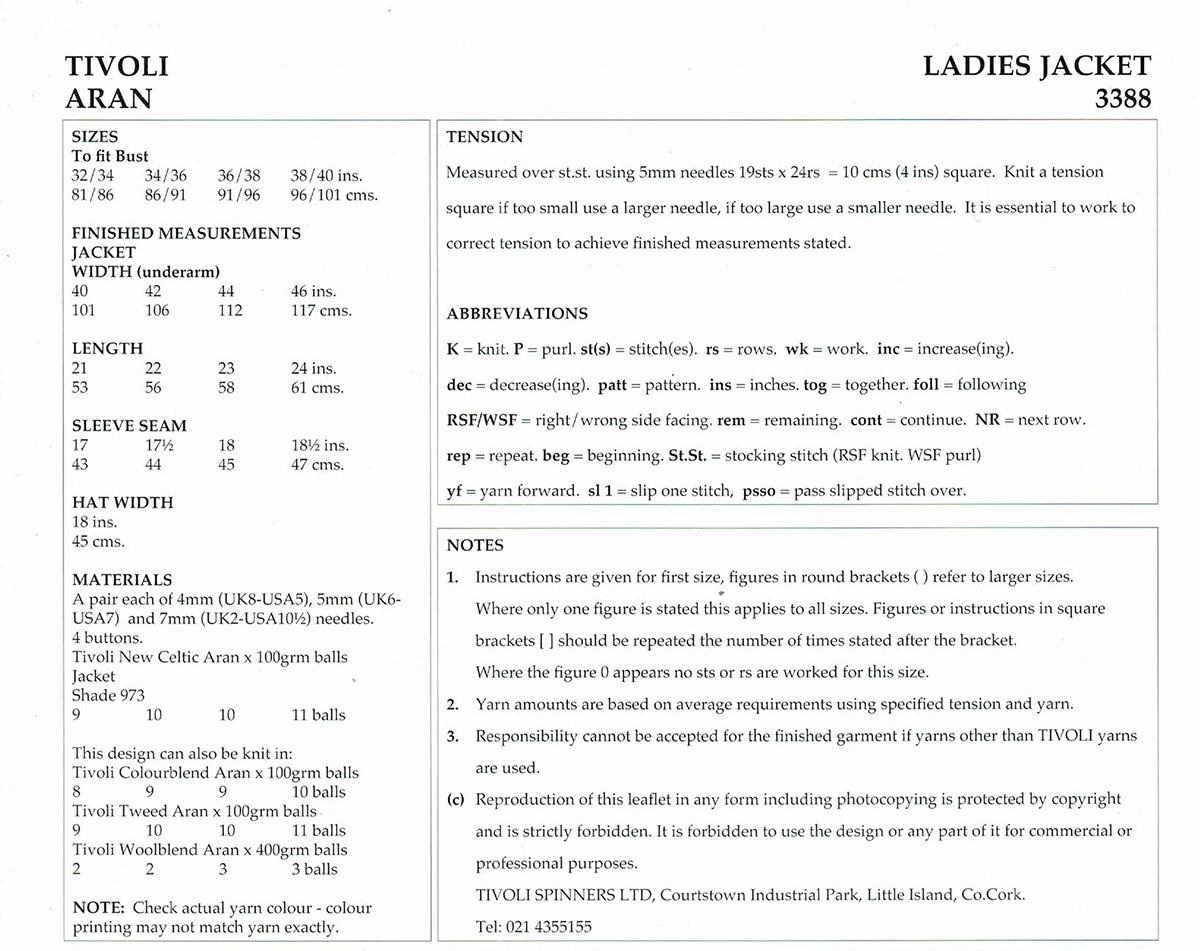 TIVOLI
ARAN

LADIES JACKET
3388

SIZES
To fit Bust

| 32/34 | 34/36 | 36/38 | 38/40 ins. |
|---|---|---|---|
| 81/86 | 86/91 | 91/96 | 96/101 cms. |

FINISHED MEASUREMENTS
JACKET
WIDTH (underarm)

| 40 | 42 | 44 | 46 ins. |
|---|---|---|---|
| 101 | 106 | 112 | 117 cms. |

LENGTH

| 21 | 22 | 23 | 24 ins. |
|---|---|---|---|
| 53 | 56 | 58 | 61 cms. |

SLEEVE SEAM

| 17 | 17½ | 18 | 18½ ins. |
|---|---|---|---|
| 43 | 44 | 45 | 47 cms. |

HAT WIDTH
18 ins.
45 cms.

MATERIALS
A pair each of 4mm (UK8-USA5), 5mm (UK6-USA7) and 7mm (UK2-USA10½) needles.
4 buttons.
Tivoli New Celtic Aran x 100grm balls
Jacket
Shade 973

| 9 | 10 | 10 | 11 balls |
|---|---|---|---|

This design can also be knit in:
Tivoli Colourblend Aran x 100grm balls

| 8 | 9 | 9 | 10 balls |
|---|---|---|---|

Tivoli Tweed Aran x 100grm balls

| 9 | 10 | 10 | 11 balls |
|---|---|---|---|

Tivoli Woolblend Aran x 400grm balls

| 2 | 2 | 3 | 3 balls |
|---|---|---|---|

NOTE: Check actual yarn colour - colour printing may not match yarn exactly.

TENSION
Measured over st.st. using 5mm needles 19sts x 24rs = 10 cms (4 ins) square. Knit a tension square if too small use a larger needle, if too large use a smaller needle. It is essential to work to correct tension to achieve finished measurements stated.

ABBREVIATIONS
K = knit. P = purl. st(s) = stitch(es). rs = rows. wk = work. inc = increase(ing).
dec = decrease(ing). patt = pattern. ins = inches. tog = together. foll = following
RSF/WSF = right/wrong side facing. rem = remaining. cont = continue. NR = next row.
rep = repeat. beg = beginning. St.St. = stocking stitch (RSF knit. WSF purl)
yf = yarn forward. sl 1 = slip one stitch, psso = pass slipped stitch over.

NOTES
1. Instructions are given for first size, figures in round brackets ( ) refer to larger sizes. Where only one figure is stated this applies to all sizes. Figures or instructions in square brackets [ ] should be repeated the number of times stated after the bracket. Where the figure 0 appears no sts or rs are worked for this size.
2. Yarn amounts are based on average requirements using specified tension and yarn.
3. Responsibility cannot be accepted for the finished garment if yarns other than TIVOLI yarns are used.
(c) Reproduction of this leaflet in any form including photocopying is protected by copyright and is strictly forbidden. It is forbidden to use the design or any part of it for commercial or professional purposes.
TIVOLI SPINNERS LTD, Courtstown Industrial Park, Little Island, Co.Cork.
Tel: 021 4355155